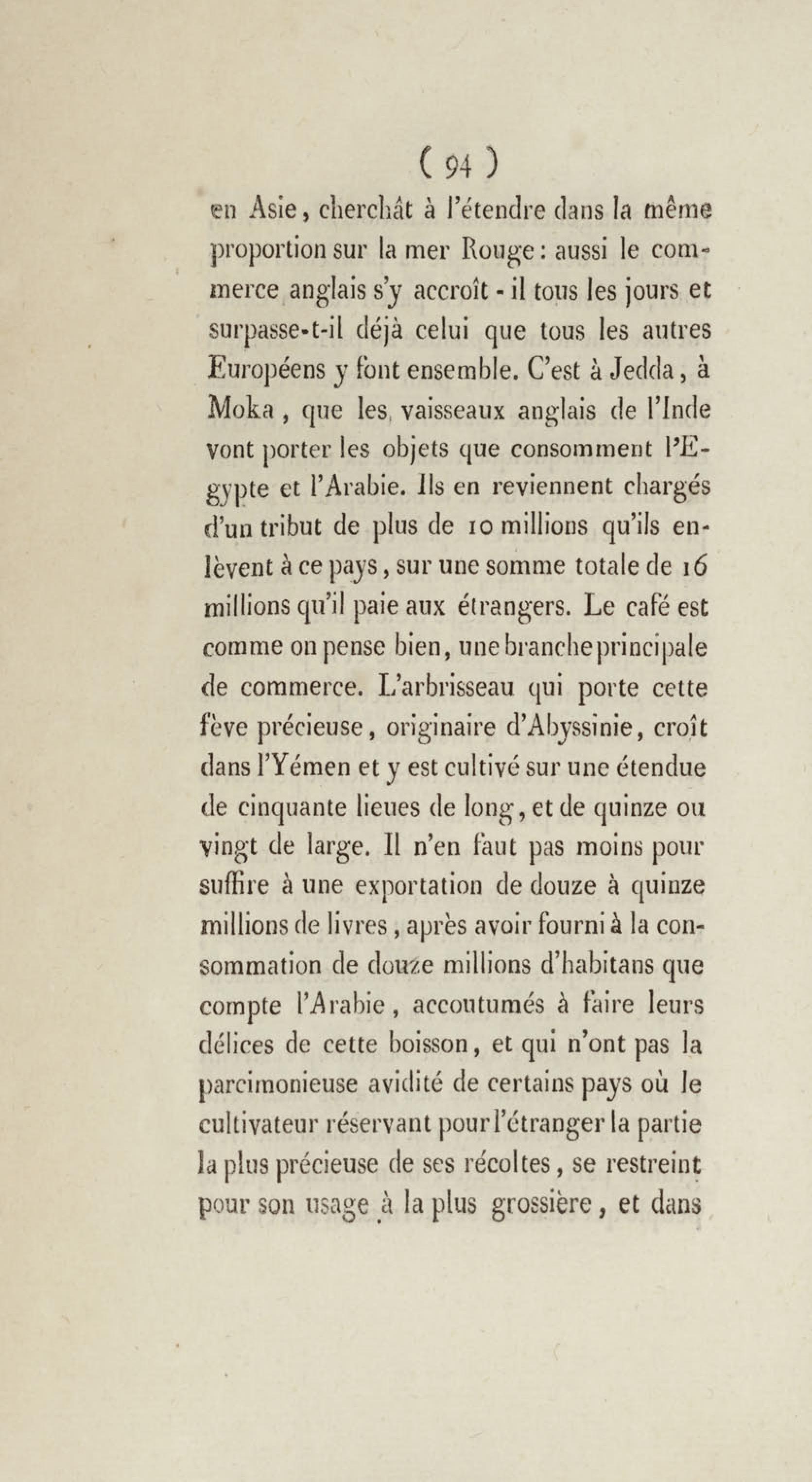 ( 94 )

en Asie, cherchât à l'étendre dans la même proportion sur la mer Rouge : aussi le commerce anglais s'y accroît - il tous les jours et surpasse-t-il déjà celui que tous les autres Européens y font ensemble. C'est à Jedda, à Moka, que les vaisseaux anglais de l'Inde vont porter les objets que consomment l'Egypte et l'Arabie. Ils en reviennent chargés d'un tribut de plus de 10 millions qu'ils enlèvent à ce pays, sur une somme totale de 16 millions qu'il paie aux étrangers. Le café est comme on pense bien, une branche principale de commerce. L'arbrisseau qui porte cette fève précieuse, originaire d'Abyssinie, croît dans l'Yémen et y est cultivé sur une étendue de cinquante lieues de long, et de quinze ou vingt de large. Il n'en faut pas moins pour suffire à une exportation de douze à quinze millions de livres, après avoir fourni à la consommation de douze millions d'habitans que compte l'Arabie, accoutumés à faire leurs délices de cette boisson, et qui n'ont pas la parcimonieuse avidité de certains pays où le cultivateur réservant pour l'étranger la partie la plus précieuse de ses récoltes, se restreint pour son usage à la plus grossière, et dans